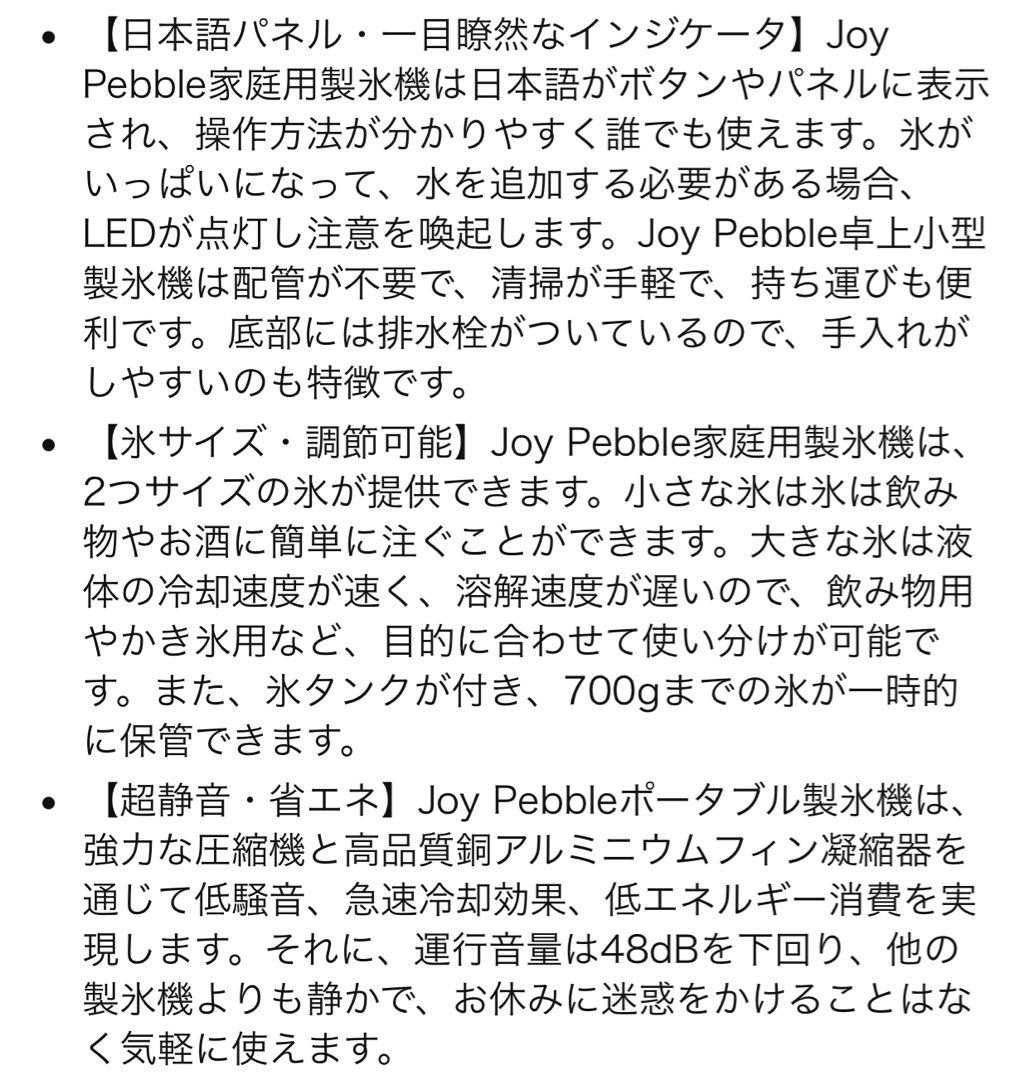 • 【日本語パネル・一目瞭然なインジケータ】Joy Pebble家庭用製氷機は日本語がボタンやパネルに表示され、操作方法が分かりやすく誰でも使えます。氷がいっぱいになって、水を追加する必要がある場合、LEDが点灯し注意を喚起します。Joy Pebble卓上小型製氷機は配管が不要で、清掃が手軽で、持ち運びも便利です。底部には排水栓がついているので、手入れがしやすいのも特徴です。

• 【氷サイズ・調節可能】Joy Pebble家庭用製氷機は、2つサイズの氷が提供できます。小さな氷は氷は飲み物やお酒に簡単に注ぐことができます。大きな氷は液体の冷却速度が速く、溶解速度が遅いので、飲み物用やかき氷用など、目的に合わせて使い分けが可能です。また、氷タンクが付き、700gまでの氷が一時的に保管できます。

• 【超静音・省エネ】Joy Pebbleポータブル製氷機は、強力な圧縮機と高品質銅アルミニウムフィン凝縮器を通じて低騒音、急速冷却効果、低エネルギー消費を実現します。それに、運行音量は48dBを下回り、他の製氷機よりも静かで、お休みに迷惑をかけることはなく気軽に使えます。